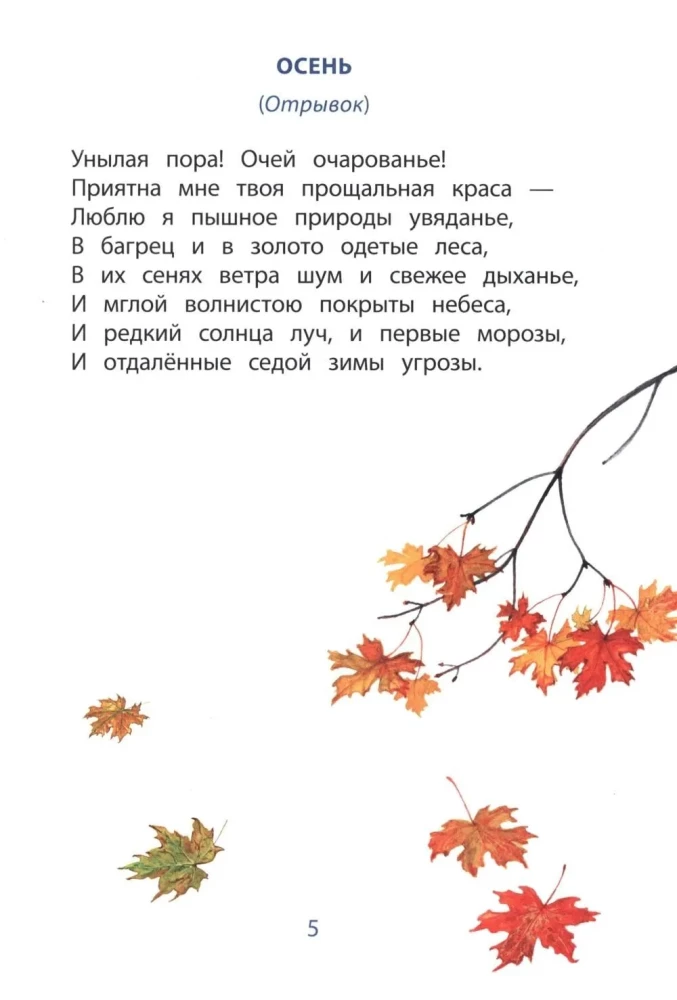 ОСЕНЬ

(Отрывок)

Унылая пора! Очей очарованье!
Приятна мне твоя прощальная краса —
Люблю я пышное природы увяданье,
В багрец и в золото одетые леса,
В их сенях ветра шум и свежее дыханье,
И мглой волнистою покрыты небеса,
И редкий солнца луч, и первые морозы,
И отдалённые седой зимы угрозы.

5